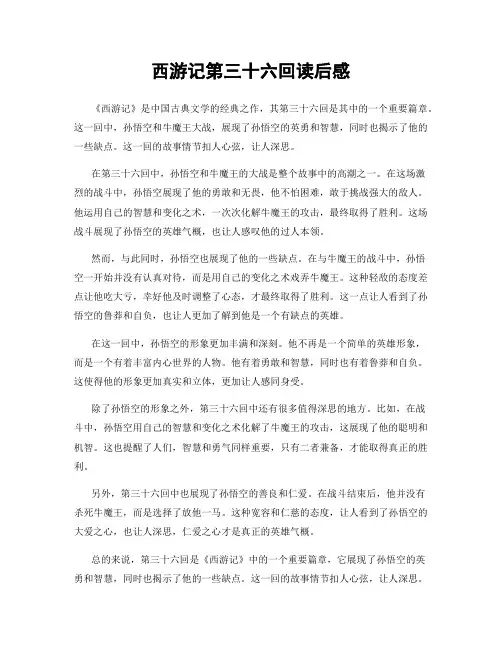 西游记第三十六回读后感

《西游记》是中国古典文学的经典之作，其第三十六回是其中的一个重要篇章。这一回中，孙悟空和牛魔王大战，展现了孙悟空的英勇和智慧，同时也揭示了他的一些缺点。这一回的故事情节扣人心弦，让人深思。

在第三十六回中，孙悟空和牛魔王的大战是整个故事中的高潮之一。在这场激烈的战斗中，孙悟空展现了他的勇敢和无畏，他不怕困难，敢于挑战强大的敌人。他运用自己的智慧和变化之术，一次次化解牛魔王的攻击，最终取得了胜利。这场战斗展现了孙悟空的英雄气概，也让人感叹他的过人本领。

然而，与此同时，孙悟空也展现了他的一些缺点。在与牛魔王的战斗中，孙悟空一开始并没有认真对待，而是用自己的变化之术戏弄牛魔王。这种轻敌的态度差点让他吃大亏，幸好他及时调整了心态，才最终取得了胜利。这一点让人看到了孙悟空的鲁莽和自负，也让人更加了解到他是一个有缺点的英雄。

在这一回中，孙悟空的形象更加丰满和深刻。他不再是一个简单的英雄形象，而是一个有着丰富内心世界的人物。他有着勇敢和智慧，同时也有着鲁莽和自负。这使得他的形象更加真实和立体，更加让人感同身受。

除了孙悟空的形象之外，第三十六回中还有很多值得深思的地方。比如，在战斗中，孙悟空用自己的智慧和变化之术化解了牛魔王的攻击，这展现了他的聪明和机智。这也提醒了人们，智慧和勇气同样重要，只有二者兼备，才能取得真正的胜利。

另外，第三十六回中也展现了孙悟空的善良和仁爱。在战斗结束后，他并没有杀死牛魔王，而是选择了放他一马。这种宽容和仁慈的态度，让人看到了孙悟空的大爱之心，也让人深思，仁爱之心才是真正的英雄气概。

总的来说，第三十六回是《西游记》中的一个重要篇章，它展现了孙悟空的英勇和智慧，同时也揭示了他的一些缺点。这一回的故事情节扣人心弦，让人深思。